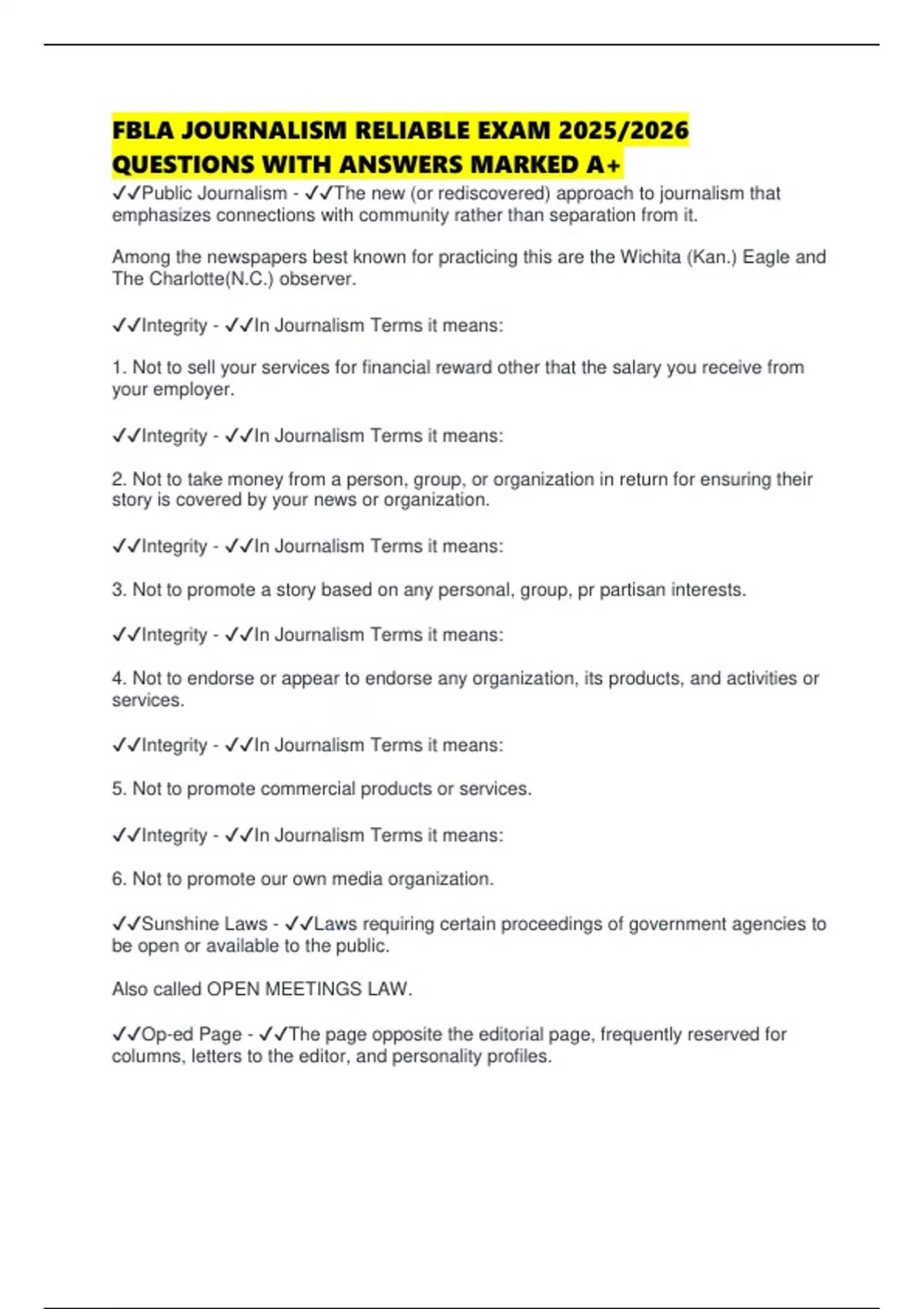 FBLA JOURNALISM RELIABLE EXAM 2025/2026 QUESTIONS WITH ANSWERS MARKED A+

✓✓Public Journalism - ✓✓The new (or rediscovered) approach to journalism that emphasizes connections with community rather than separation from it.

Among the newspapers best known for practicing this are the Wichita (Kan.) Eagle and The Charlotte(N.C.) observer.

✓✓Integrity - ✓✓In Journalism Terms it means:

1. Not to sell your services for financial reward other that the salary you receive from your employer.

✓✓Integrity - ✓✓In Journalism Terms it means:

2. Not to take money from a person, group, or organization in return for ensuring their story is covered by your news or organization.

✓✓Integrity - ✓✓In Journalism Terms it means:

3. Not to promote a story based on any personal, group, pr partisan interests.

✓✓Integrity - ✓✓In Journalism Terms it means:

4. Not to endorse or appear to endorse any organization, its products, and activities or services.

✓✓Integrity - ✓✓In Journalism Terms it means:

5. Not to promote commercial products or services.

✓✓Integrity - ✓✓In Journalism Terms it means:

6. Not to promote our own media organization.

✓✓Sunshine Laws - ✓✓Laws requiring certain proceedings of government agencies to be open or available to the public.

Also called OPEN MEETINGS LAW.

✓✓Op-ed Page - ✓✓The page opposite the editorial page, frequently reserved for columns, letters to the editor, and personality profiles.